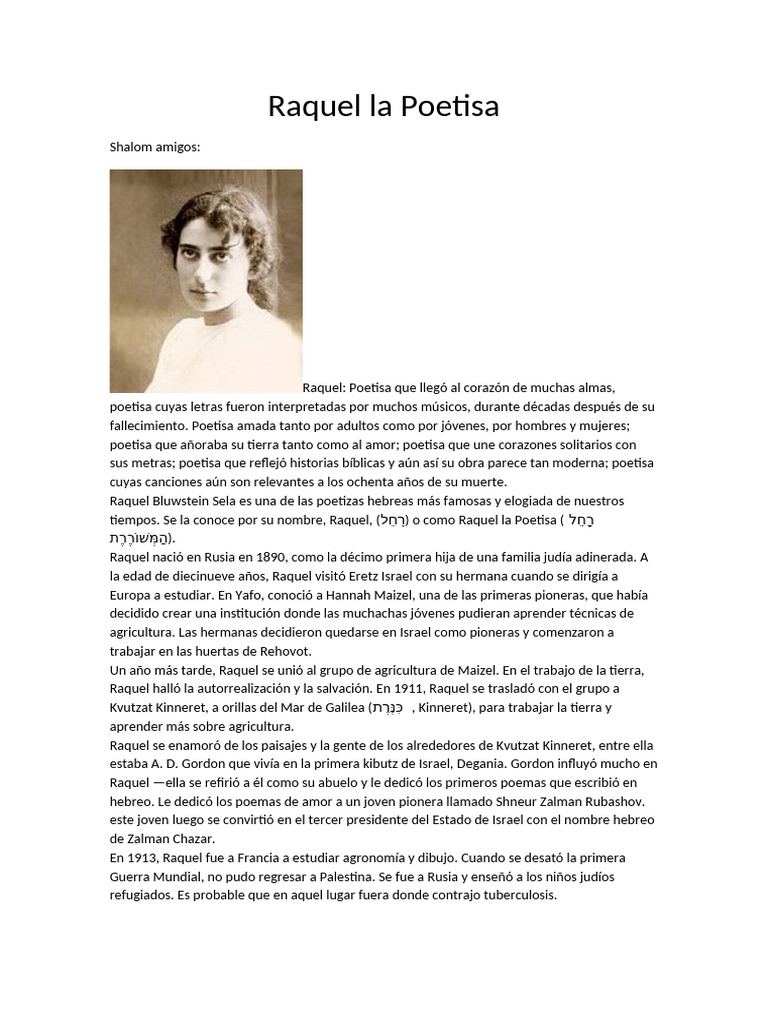 Raquel la Poetisa

Shalom amigos:

Raquel: Poetisa que llegó al corazón de muchas almas, poetisa cuyas letras fueron interpretadas por muchos músicos, durante décadas después de su fallecimiento. Poetisa amada tanto por adultos como por jóvenes, por hombres y mujeres; poetisa que añoraba su tierra tanto como al amor; poetisa que une corazones solitarios con sus metras; poetisa que reflejó historias bíblicas y aún así su obra parece tan moderna; poetisa cuyas canciones aún son relevantes a los ochenta años de su muerte.

Raquel Bluwstein Sela es una de las poetizas hebreas más famosas y elogiada de nuestros tiempos. Se la conoce por su nombre, Raquel, (רָחֵל) o como Raquel la Poetisa ( רָחֵל הַמְּשׁוֹרֶרֶת).

Raquel nació en Rusia en 1890, como la décimo primera hija de una familia judía adinerada. A la edad de diecinueve años, Raquel visitó Eretz Israel con su hermana cuando se dirigía a Europa a estudiar. En Yafo, conoció a Hannah Maizel, una de las primeras pioneras, que había decidido crear una institución donde las muchachas jóvenes pudieran aprender técnicas de agricultura. Las hermanas decidieron quedarse en Israel como pioneras y comenzaron a trabajar en las huertas de Rehovot.

Un año más tarde, Raquel se unió al grupo de agricultura de Maizel. En el trabajo de la tierra, Raquel halló la autorrealización y la salvación. En 1911, Raquel se trasladó con el grupo a Kvutzat Kinneret, a orillas del Mar de Galilea (כִּנֶּרֶת , Kinneret), para trabajar la tierra y aprender más sobre agricultura.

Raquel se enamoró de los paisajes y la gente de los alrededores de Kvutzat Kinneret, entre ella estaba A. D. Gordon que vivía en la primera kibutz de Israel, Degania. Gordon influyó mucho en Raquel —ella se refirió a él como su abuelo y le dedicó los primeros poemas que escribió en hebreo. Le dedicó los poemas de amor a un joven pionera llamado Shneur Zalman Rubashov. este joven luego se convirtió en el tercer presidente del Estado de Israel con el nombre hebreo de Zalman Chazar.

En 1913, Raquel fue a Francia a estudiar agronomía y dibujo. Cuando se desató la primera Guerra Mundial, no pudo regresar a Palestina. Se fue a Rusia y enseñó a los niños judíos refugiados. Es probable que en aquel lugar fuera donde contrajo tuberculosis.